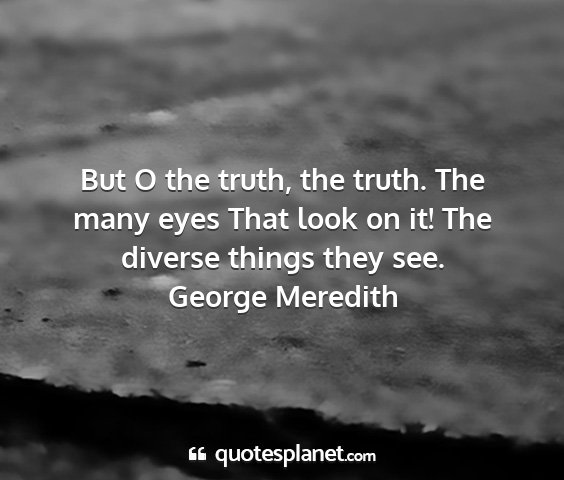 But O the truth, the truth. The many eyes That look on it! The diverse things they see.
George Meredith

quotesplanet.com